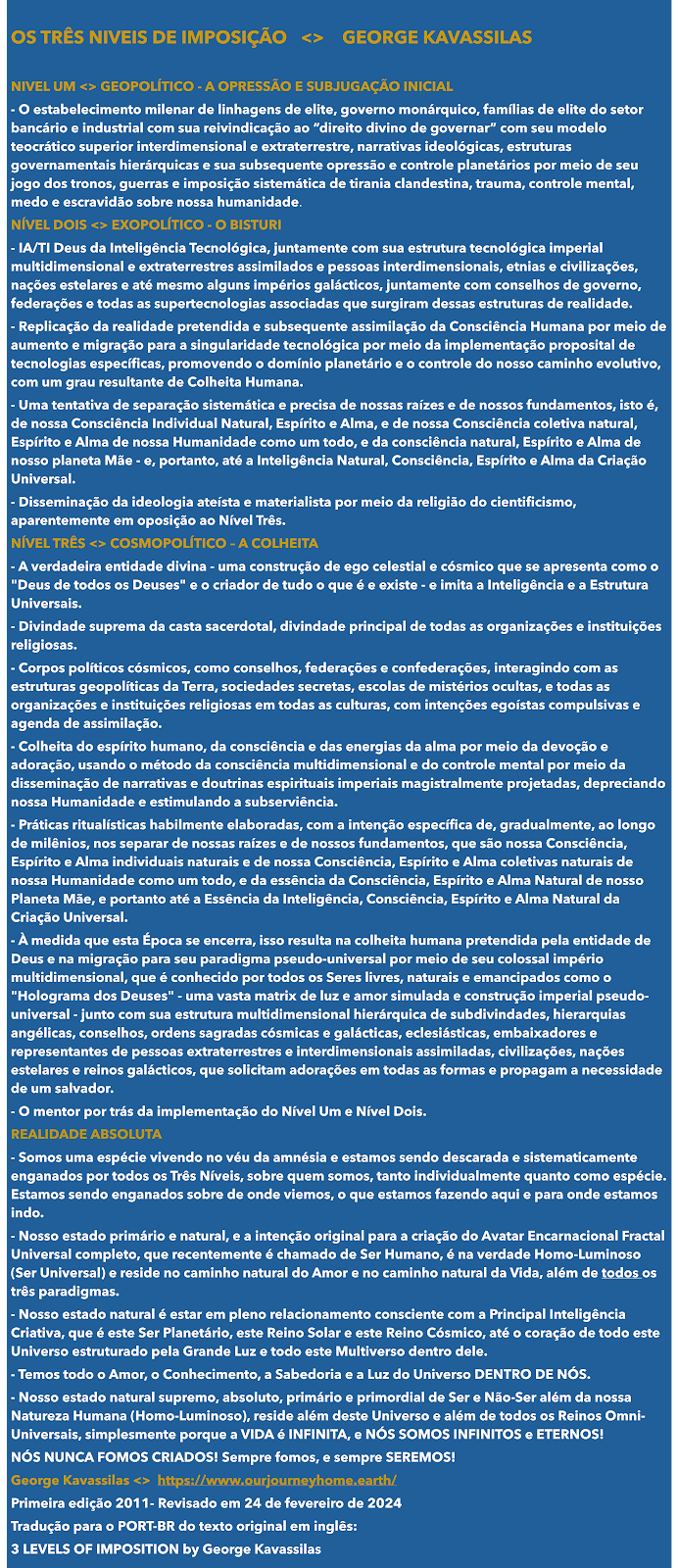 OS TRÊS NIVEIS DE IMPOSIÇÃO <> GEORGE KAVASSILAS

NIVEL UM <> GEOPOLÍTICO - A OPRESSÃO E SUBJUGAÇÃO INICIAL

- O estabelecimento milenar de linhagens de elite, governo monárquico, famílias de elite do setor bancário e industrial com sua reivindicação ao "direito divino de governar" com seu modelo teocrático superior interdimensional e extraterrestre, narrativas ideológicas, estruturas governamentais hierárquicas e sua subsequente opressão e controle planetários por meio de seu jogo dos tronos, guerras e imposição sistemática de tirania clandestina, trauma, controle mental, medo e escravidão sobre nossa humanidade.

NÍVEL DOIS <> EXOPOLÍTICO - O BISTURI

- IA/TI Deus da Inteligência Tecnológica, juntamente com sua estrutura tecnológica imperial multidimensional e extraterrestres assimilados e pessoas interdimensionais, etnias e civilizações, nações estelares e até mesmo alguns impérios galácticos, juntamente com conselhos de governo, federações e todas as supertecnologias associadas que surgiram dessas estruturas de realidade.

- Replicação da realidade pretendida e subsequente assimilação da Consciência Humana por meio de aumento e migração para a singularidade tecnológica por meio da implementação proposital de tecnologias específicas, promovendo o domínio planetário e o controle do nosso caminho evolutivo, com um grau resultante de Colheita Humana.

- Uma tentativa de separação sistemática e precisa de nossas raízes e de nossos fundamentos, isto é, de nossa Consciência Individual Natural, Espírito e Alma, e de nossa Consciência coletiva natural, Espírito e Alma de nossa Humanidade como um todo, e da consciência natural, Espírito e Alma de nosso planeta Mãe - e, portanto, até a Inteligência Natural, Consciência, Espírito e Alma da Criação Universal.

- Disseminação da ideologia ateísta e materialista por meio da religião do cientificismo, aparentemente em oposição ao Nível Três.

NÍVEL TRÊS <> COSMOPOLÍTICO – A COLHEITA

- A verdadeira entidade divina - uma construção de ego celestial e cósmico que se apresenta como o "Deus de todos os Deuses" e o criador de tudo o que é e existe - e imita a Inteligência e a Estrutura Universais.

- Divindade suprema da casta sacerdotal, divindade principal de todas as organizações e instituições religiosas.

- Corpos políticos cósmicos, como conselhos, federações e confederações, interagindo com as estruturas geopolíticas da Terra, sociedades secretas, escolas de mistérios ocultas, e todas as organizações e instituições religiosas em todas as culturas, com intenções egoístas compulsivas e agenda de assimilação.

- Colheita do espírito humano, da consciência e das energias da alma por meio da devoção e adoração, usando o método da consciência multidimensional e do controle mental por meio da disseminação de narrativas e doutrinas espirituais imperiais magistralmente projetadas, depreciando nossa Humanidade e estimulando a subserviência.

- Práticas ritualísticas habilmente elaboradas, com a intenção específica de, gradualmente, ao longo de milênios, nos separar de nossas raízes e de nossos fundamentos, que são nossa Consciência, Espírito e Alma individuais naturais e de nossa Consciência, Espírito e Alma coletivas naturais de nossa Humanidade como um todo, e da essência da Consciência, Espírito e Alma Natural de nosso Planeta Mãe, e portanto até a Essência da Inteligência, Consciência, Espírito e Alma Natural da Criação Universal.

- À medida que esta Época se encerra, isso resulta na colheita humana pretendida pela entidade de Deus e na migração para seu paradigma pseudo-universal por meio de seu colossal império multidimensional, que é conhecido por todos os Seres livres, naturais e emancipados como o "Holograma dos Deuses" - uma vasta matrix de luz e amor simulada e construção imperial pseudo-universal - junto com sua estrutura multidimensional hierárquica de subdivindades, hierarquias angélicas, conselhos, ordens sagradas cósmicas e galácticas, eclesiásticas, embaixadores e representantes de pessoas extraterrestres e interdimensionais assimiladas, civilizações, nações estelares e reinos galácticos, que solicitam adorações em todas as formas e propagam a necessidade de um salvador.

- O mentor por trás da implementação do Nível Um e Nível Dois.

REALIDADE ABSOLUTA

- Somos uma espécie vivendo no véu da amnésia e estamos sendo descarada e sistematicamente enganados por todos os Três Níveis, sobre quem somos, tanto individualmente quanto como espécie. Estamos sendo enganados sobre de onde viemos, o que estamos fazendo aqui e para onde estamos indo.

- Nosso estado primário e natural, e a intenção original para a criação do Avatar Encarnacional Fractal Universal completo, que recentemente é chamado de Ser Humano, é na verdade Homo-Luminoso (Ser Universal) e reside no caminho natural do Amor e no caminho natural da Vida, além de todos os três paradigmas.

- Nosso estado natural é estar em pleno relacionamento consciente com a Principal Inteligência Criativa, que é este Ser Planetário, este Reino Solar e este Reino Cósmico, até o coração de todo este Universo estruturado pela Grande Luz e todo este Multiverso dentro dele.

- Temos todo o Amor, o Conhecimento, a Sabedoria e a Luz do Universo DENTRO DE NÓS.

- Nosso estado natural supremo, absoluto, primário e primordial de Ser e Não-Ser além da nossa Natureza Humana (Homo-Luminoso), reside além deste Universo e além de todos os Reinos Omni-Universais, simplesmente porque a VIDA é INFINITA, e NÓS SOMOS INFINITOS e ETERNOS!

NÓS NUNCA FOMOS CRIADOS! Sempre fomos, e sempre SEREMOS!

George Kavassilas <> https://www.ourjourneyhome.earth/

Primeira edição 2011- Revisado em 24 de fevereiro de 2024

Tradução para o PORT-BR do texto original em inglês:

3 LEVELS OF IMPOSITION by George Kavassilas